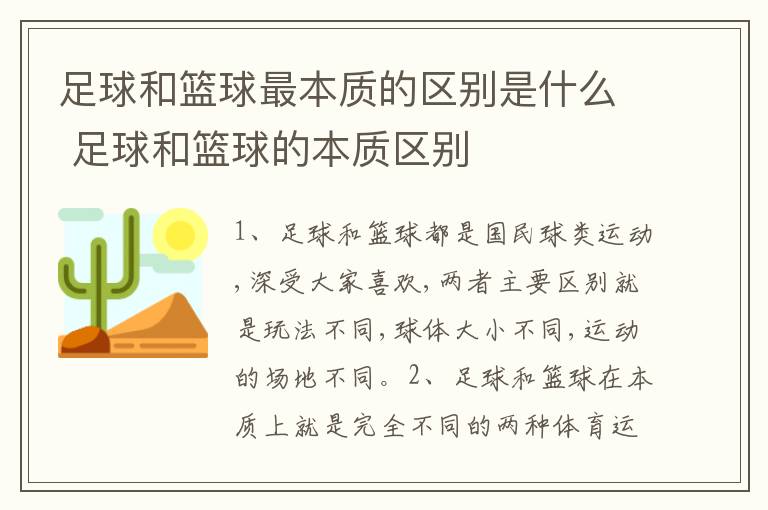 足球和篮球最本质的区别是什么 足球和篮球的本质区别

1、足球和篮球都是国民球类运动，深受大家喜欢，两者主要区别就是玩法不同，球体大小不同，运动的场地不同。2、足球和篮球在本质上就是完全不同的两种体育运